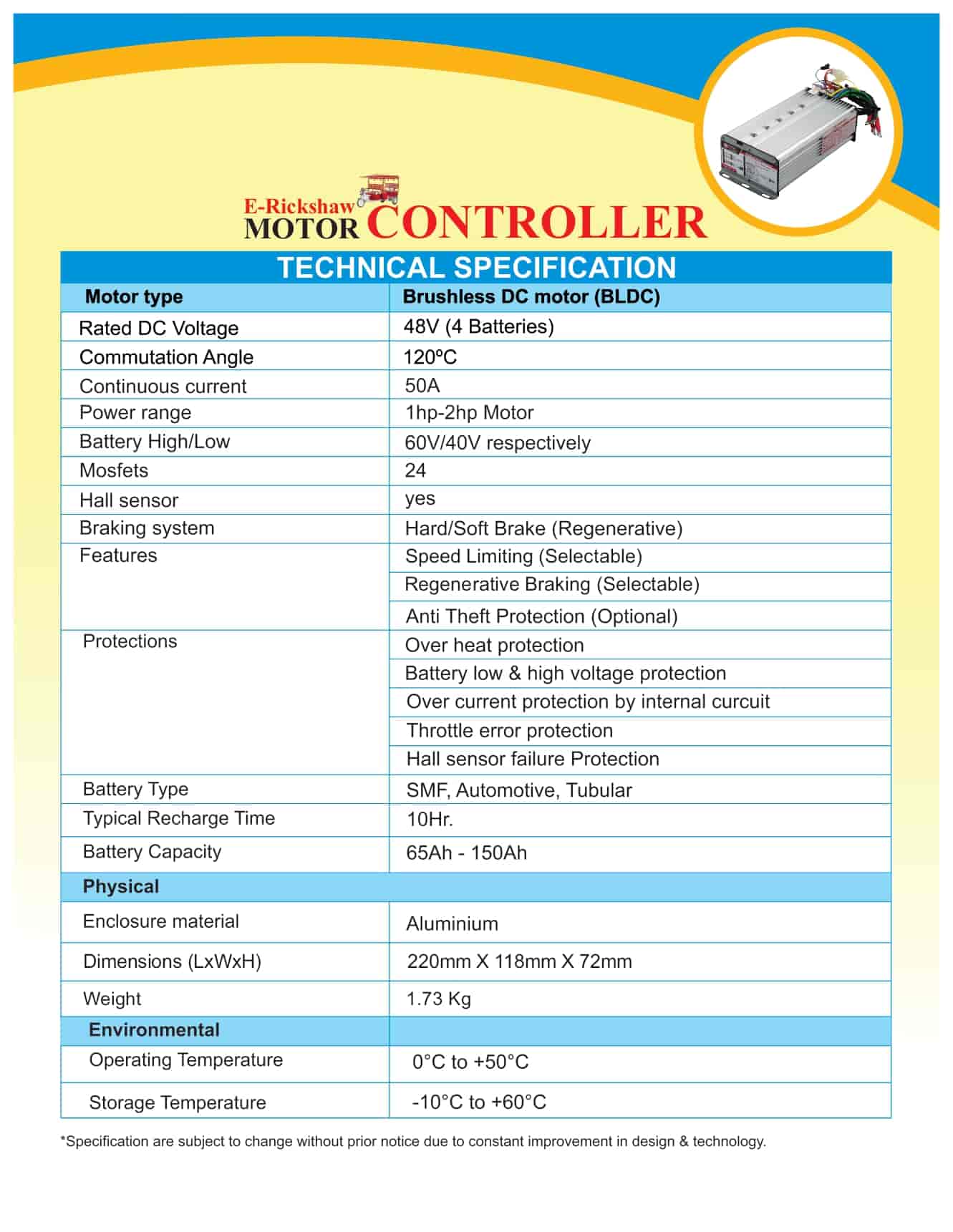 E-Rickshaw MOTOR CONTROLLER

TECHNICAL SPECIFICATION

| Motor type | Brushless DC motor (BLDC) |
|---|---|
| Rated DC Voltage | 48V (4 Batteries) |
| Commutation Angle | 120ºC |
| Continuous current | 50A |
| Power range | 1hp-2hp Motor |
| Battery High/Low | 60V/40V respectively |
| Mosfets | 24 |
| Hall sensor | yes |
| Braking system | Hard/Soft Brake (Regenerative) |
| Features | Speed Limiting (Selectable) |
| | Regenerative Braking (Selectable) |
| | Anti Theft Protection (Optional) |
| Protections | Over heat protection |
| | Battery low & high voltage protection |
| | Over current protection by internal curcuit |
| | Throttle error protection |
| | Hall sensor failure Protection |
| Battery Type | SMF, Automotive, Tubular |
| Typical Recharge Time | 10Hr. |
| Battery Capacity | 65Ah - 150Ah |
| Physical | |
| Enclosure material | Aluminium |
| Dimensions (LxWxH) | 220mm X 118mm X 72mm |
| Weight | 1.73 Kg |
| Environmental | |
| Operating Temperature | 0°C to +50°C |
| Storage Temperature | -10°C to +60°C |

*Specification are subject to change without prior notice due to constant improvement in design & technology.